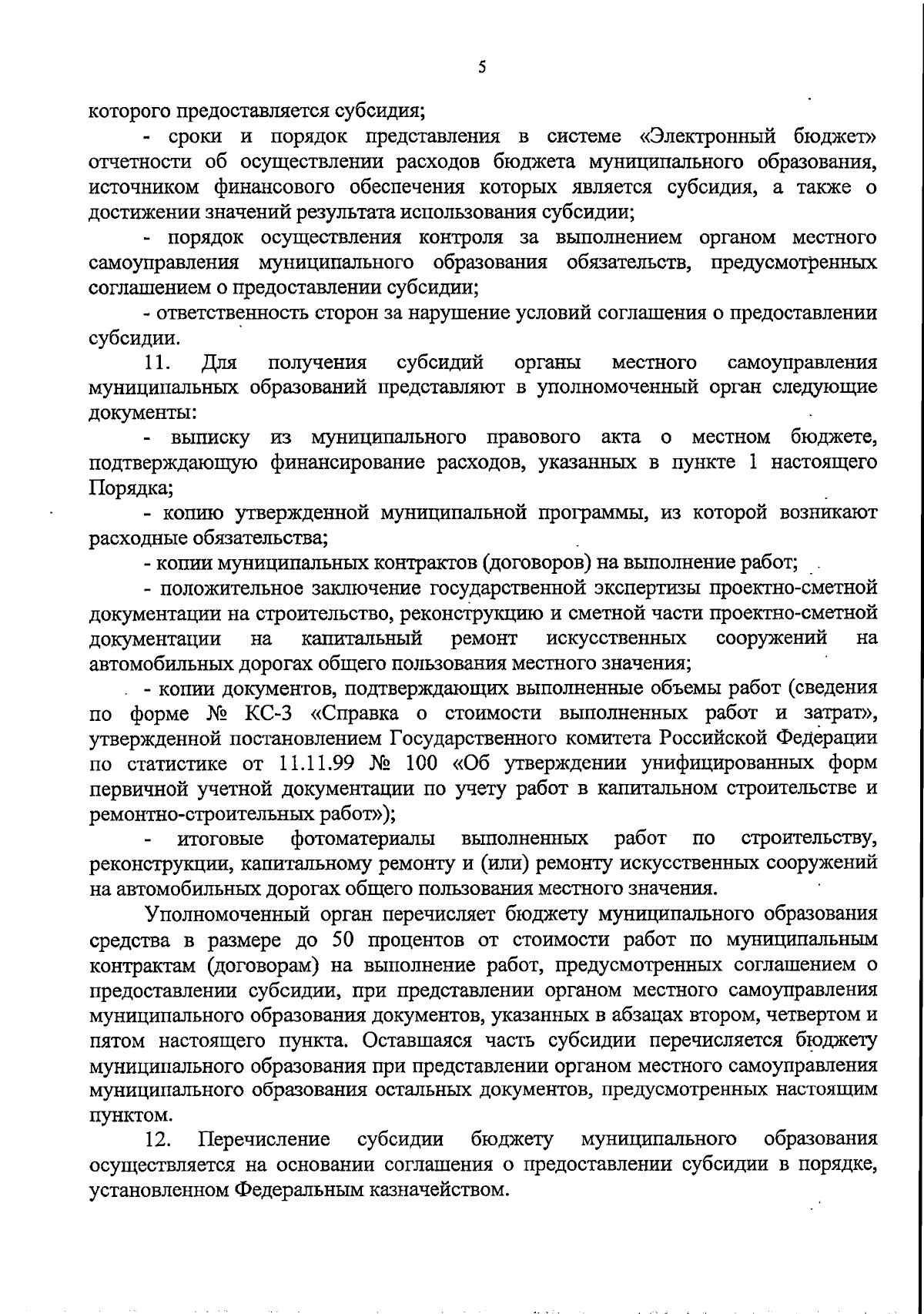 5

которого предоставляется субсидия;

- сроки и порядок представления в системе «Электронный бюджет» отчетности об осуществлении расходов бюджета муниципального образования, источником финансового обеспечения которых является субсидия, а также о достижении значений результата использования субсидии;

- порядок осуществления контроля за выполнением органом местного самоуправления муниципального образования обязательств, предусмотренных соглашением о предоставлении субсидии;

- ответственность сторон за нарушение условий соглашения о предоставлении субсидии.

11. Для получения субсидий органы местного самоуправления муниципальных образований представляют в уполномоченный орган следующие документы:

- выписку из муниципального правового акта о местном бюджете, подтверждающую финансирование расходов, указанных в пункте 1 настоящего Порядка;

- копию утвержденной муниципальной программы, из которой возникают расходные обязательства;

- копии муниципальных контрактов (договоров) на выполнение работ;

- положительное заключение государственной экспертизы проектно-сметной документации на строительство, реконструкцию и сметной части проектно-сметной документации на капитальный ремонт искусственных сооружений на автомобильных дорогах общего пользования местного значения;

- копии документов, подтверждающих выполненные объемы работ (сведения по форме № КС-3 «Справка о стоимости выполненных работ и затрат», утвержденной постановлением Государственного комитета Российской Федерации по статистике от 11.11.99 № 100 «Об утверждении унифицированных форм первичной учетной документации по учету работ в капитальном строительстве и ремонтно-строительных работ»);

- итоговые фотоматериалы выполненных работ по строительству, реконструкции, капитальному ремонту и (или) ремонту искусственных сооружений на автомобильных дорогах общего пользования местного значения.

Уполномоченный орган перечисляет бюджету муниципального образования средства в размере до 50 процентов от стоимости работ по муниципальным контрактам (договорам) на выполнение работ, предусмотренных соглашением о предоставлении субсидии, при представлении органом местного самоуправления муниципального образования документов, указанных в абзацах втором, четвертом и пятом настоящего пункта. Оставшаяся часть субсидии перечисляется бюджету муниципального образования при представлении органом местного самоуправления муниципального образования остальных документов, предусмотренных настоящим пунктом.

12. Перечисление субсидии бюджету муниципального образования осуществляется на основании соглашения о предоставлении субсидии в порядке, установленном Федеральным казначейством.